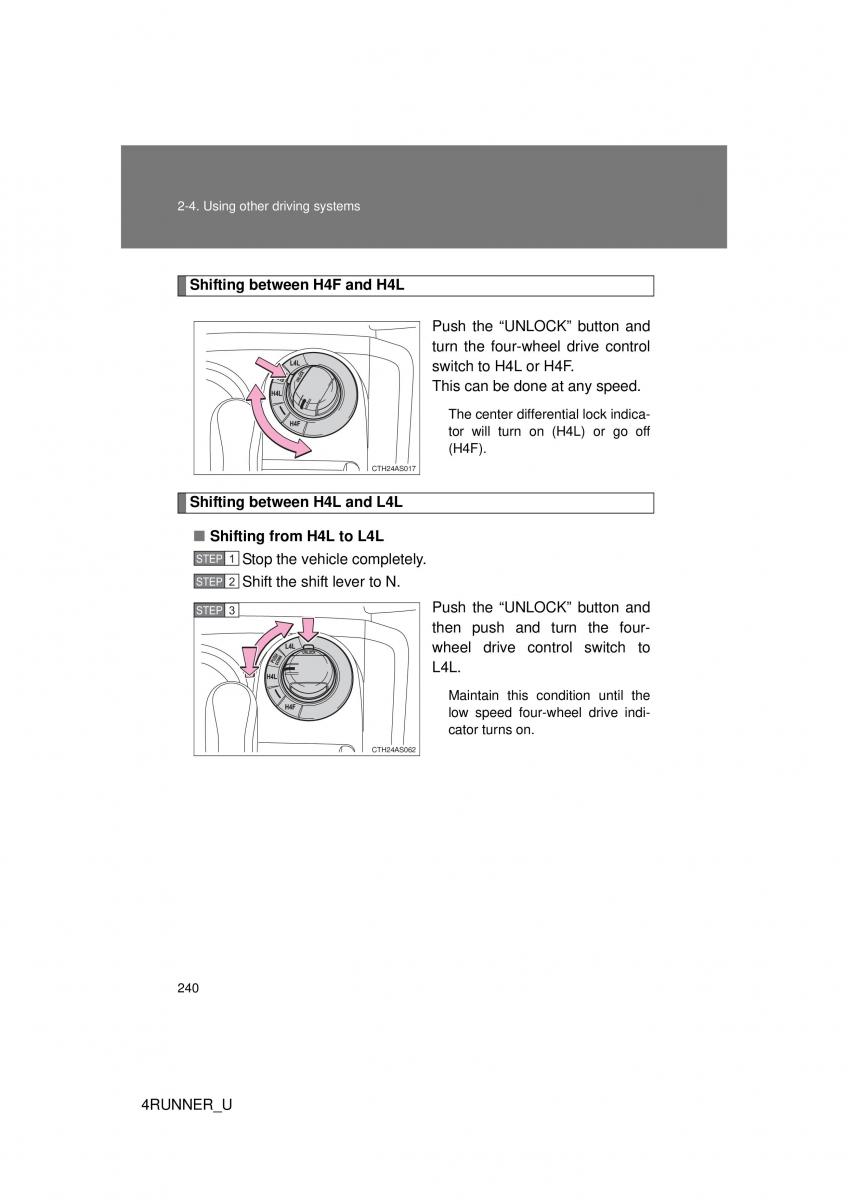 2-4. Using other driving systems

Shifting between H4F and H4L

L4L
H4L
H4F
CTH24AS017

Push the “UNLOCK” button and turn the four-wheel drive control switch to H4L or H4F.
This can be done at any speed.

The center differential lock indicator will turn on (H4L) or go off (H4F).

Shifting between H4L and L4L

■ Shifting from H4L to L4L

STEP 1 Stop the vehicle completely.

STEP 2 Shift the shift lever to N.

STEP 3

L4L
H4L
H4F
CTH24AS062

Push the “UNLOCK” button and then push and turn the four-wheel drive control switch to L4L.

Maintain this condition until the low speed four-wheel drive indicator turns on.

240

4RUNNER_U